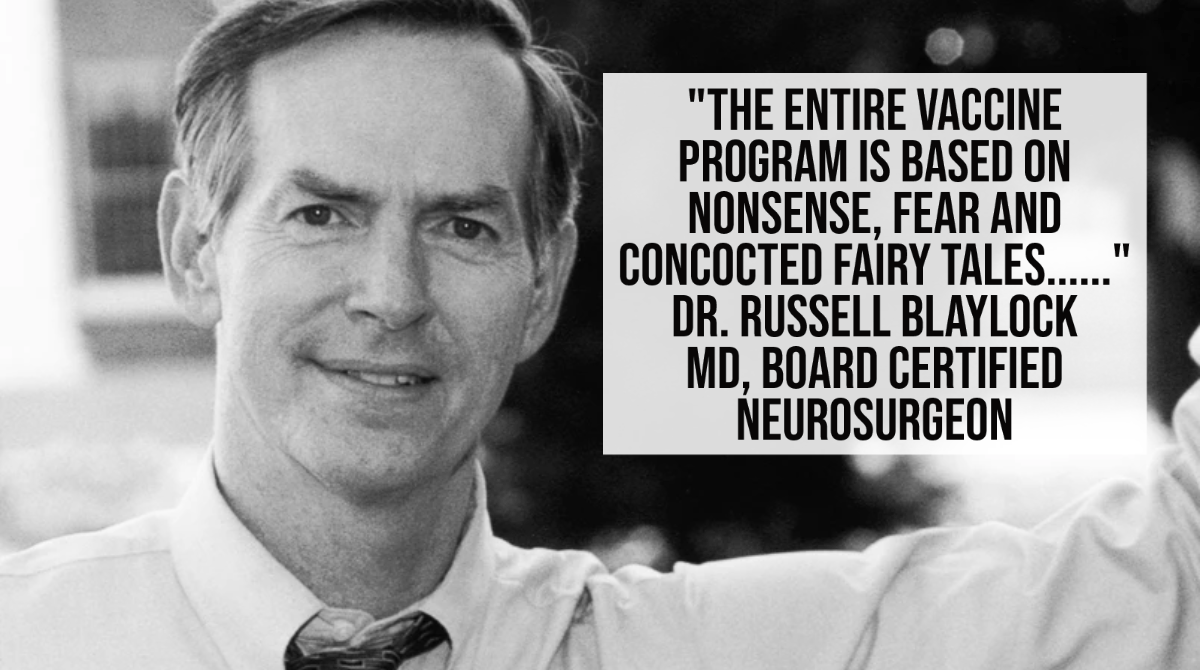 "THE ENTIRE VACCINE PROGRAM IS BASED ON NONSENSE, FEAR AND CONCOCTED FAIRY TALES......" DR. RUSSELL BLAYLOCK MD, BOARD CERTIFIED NEUROSURGEON